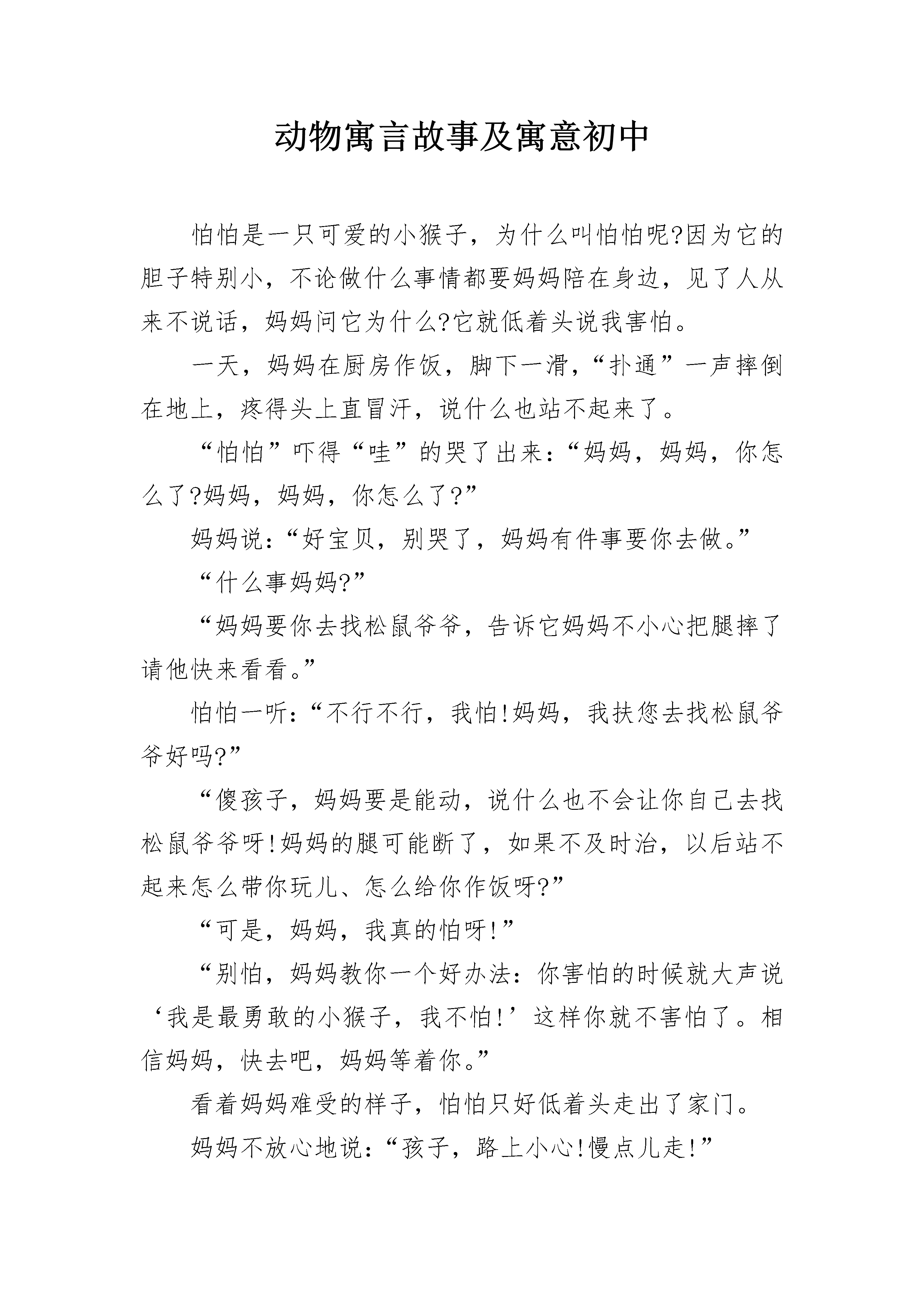 动物寓言故事及寓意初中

怕怕是一只可爱的小猴子，为什么叫怕怕呢?因为它的胆子特别小，不论做什么事情都要妈妈陪在身边，见了人从来不说话，妈妈问它为什么?它就低着头说我害怕。

一天，妈妈在厨房作饭，脚下一滑，“扑通”一声摔倒在地上，疼得头上直冒汗，说什么也站不起来了。

“怕怕”吓得“哇”的哭了出来：“妈妈，妈妈，你怎么了?妈妈，妈妈，你怎么了?”

妈妈说：“好宝贝，别哭了，妈妈有件事要你去做。”

“什么事妈妈?”

“妈妈要你去找松鼠爷爷，告诉它妈妈不小心把腿摔了请他快来看看。”

怕怕一听：“不行不行，我怕!妈妈，我扶您去找松鼠爷爷好吗?”

“傻孩子，妈妈要是能动，说什么也不会让你自己去找松鼠爷爷呀!妈妈的腿可能断了，如果不及时治，以后站不起来怎么带你玩儿、怎么给你作饭呀?”

“可是，妈妈，我真的怕呀!”

“别怕，妈妈教你一个好办法：你害怕的时候就大声说‘我是最勇敢的小猴子，我不怕!’这样你就不害怕了。相信妈妈，快去吧，妈妈等着你。”

看着妈妈难受的样子，怕怕只好低着头走出了家门。

妈妈不放心地说：“孩子，路上小心!慢点儿走!”